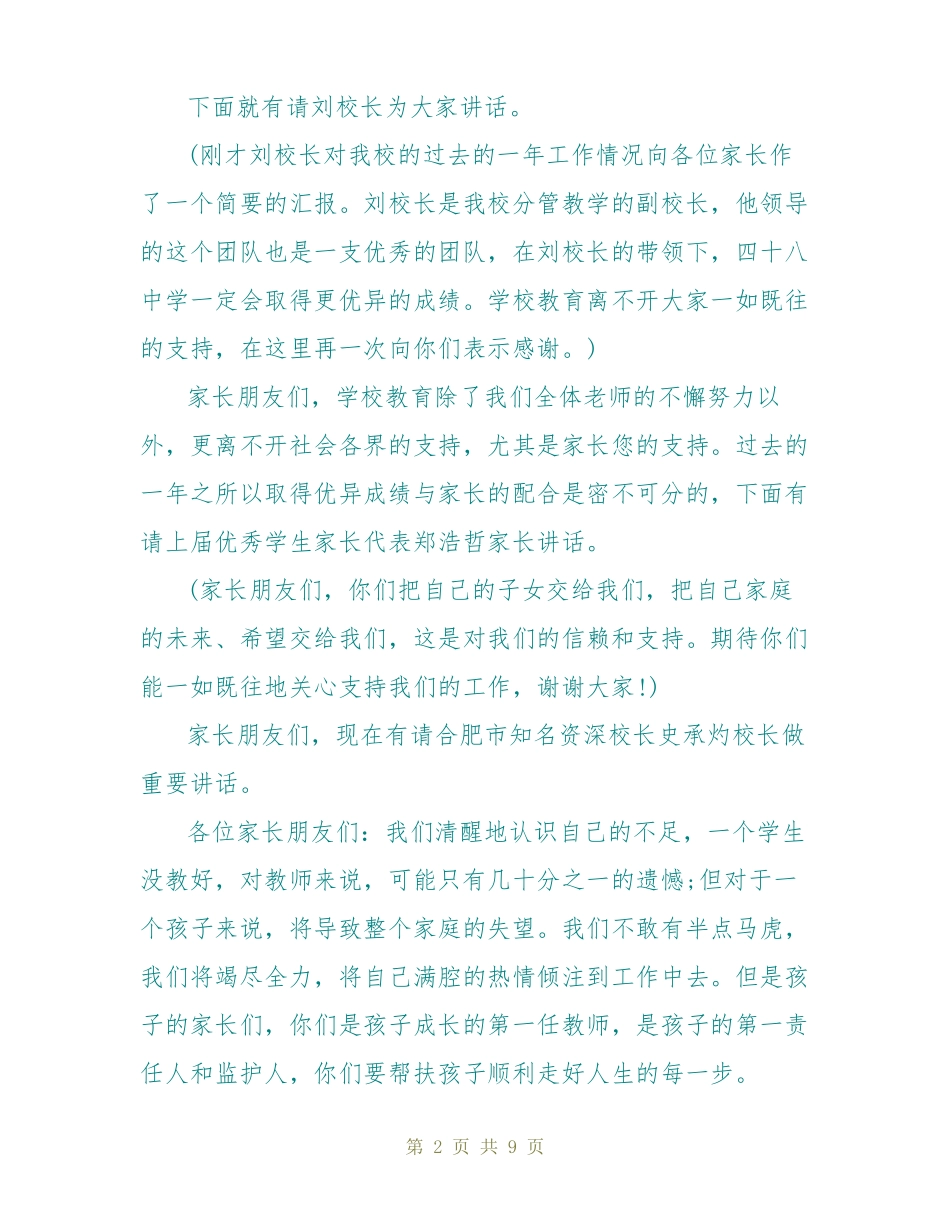 下面就有请刘校长为大家讲话。

(刚才刘校长对我校的过去的一年工作情况向各位家长作了一个简要的汇报。刘校长是我校分管教学的副校长，他领导的这个团队也是一支优秀的团队，在刘校长的带领下，四十八中学一定会取得更优异的成绩。学校教育离不开大家一如既往的支持，在这里再一次向你们表示感谢。)

家长朋友们，学校教育除了我们全体老师的不懈努力以外，更离不开社会各界的支持，尤其是家长您的支持。过去的一年之所以取得优异成绩与家长的配合是密不可分的，下面有请上届优秀学生家长代表郑浩哲家长讲话。

(家长朋友们，你们把自己的子女交给我们，把自己家庭的未来、希望交给我们，这是对我们的信赖和支持。期待你们能一如既往地关心支持我们的工作，谢谢大家!)

家长朋友们，现在有请合肥市知名资深校长史承灼校长做重要讲话。

各位家长朋友们：我们清醒地认识自己的不足，一个学生没教好，对教师来说，可能只有几十分之一的遗憾;但对于一个孩子来说，将导致整个家庭的失望。我们不敢有半点马虎，我们将竭尽全力，将自己满腔的热情倾注到工作中去。但是孩子的家长们，你们是孩子成长的第一任教师，是孩子的第一责任人和监护人，你们要帮扶孩子顺利走好人生的每一步。

第 2 页 共 9 页